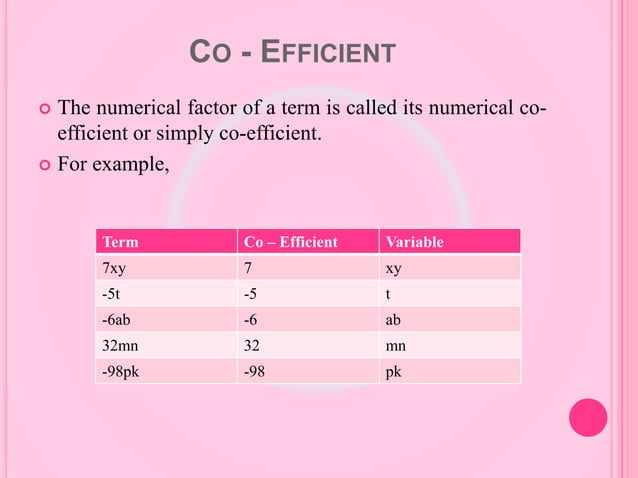 CO - EFFICIENT

The numerical factor of a term is called its numerical co-efficient or simply co-efficient.

For example,

| Term | Co – Efficient | Variable |
|---|---|---|
| 7xy | 7 | xy |
| -5t | -5 | t |
| -6ab | -6 | ab |
| 32mn | 32 | mn |
| -98pk | -98 | pk |